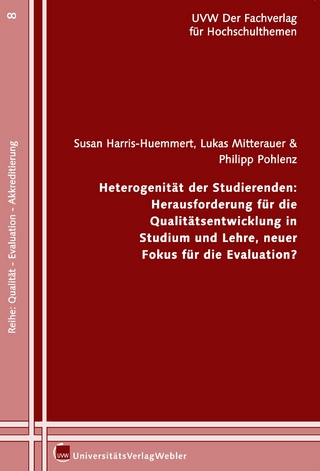 8

Reihe: Qualität - Evaluation - Akkreditierung

UVW Der Fachverlag für Hochschulthemen

Susan Harris-Huemmert, Lukas Mitterauer & Philipp Pohlenz

Heterogenität der Studierenden: Herausforderung für die Qualitätsentwicklung in Studium und Lehre, neuer Fokus für die Evaluation?

UVW UniversitätsVerlagWebler